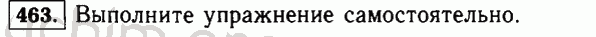 463. Выполните упражнение самостоятельно.